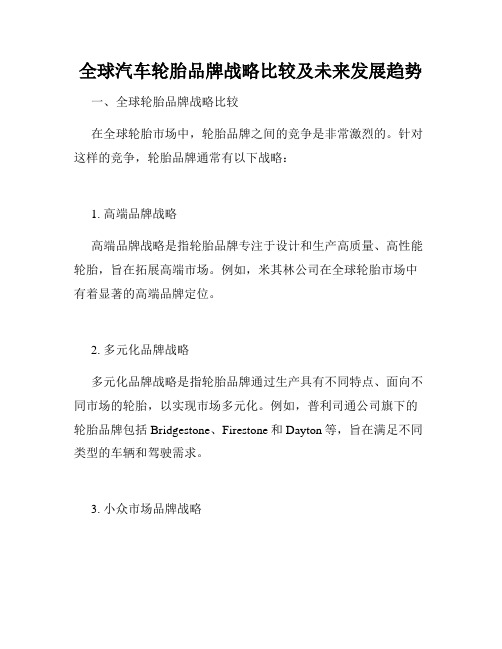 全球汽车轮胎品牌战略比较及未来发展趋势

一、全球轮胎品牌战略比较

在全球轮胎市场中，轮胎品牌之间的竞争是非常激烈的。针对这样的竞争，轮胎品牌通常有以下战略：

1. 高端品牌战略

高端品牌战略是指轮胎品牌专注于设计和生产高质量、高性能轮胎，旨在拓展高端市场。例如，米其林公司在全球轮胎市场中有着显著的高端品牌定位。

2. 多元化品牌战略

多元化品牌战略是指轮胎品牌通过生产具有不同特点、面向不同市场的轮胎，以实现市场多元化。例如，普利司通公司旗下的轮胎品牌包括 Bridgestone、Firestone 和 Dayton 等，旨在满足不同类型的车辆和驾驶需求。

3. 小众市场品牌战略